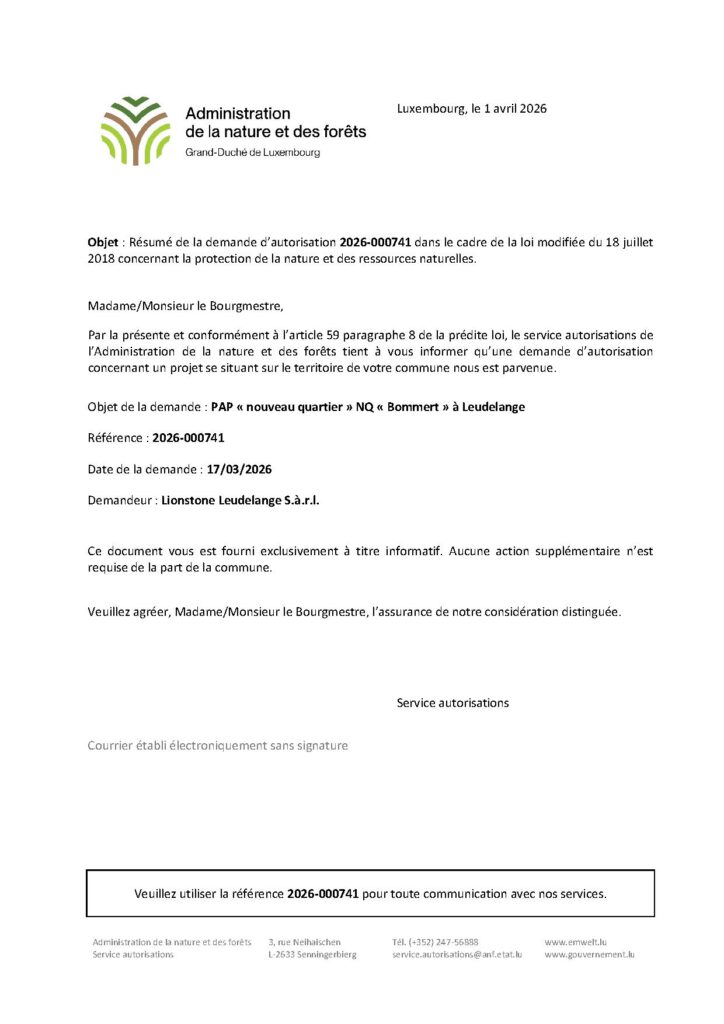 Administration de la nature et des forêts
Grand-Duché de Luxembourg

Luxembourg, le 1 avril 2026

Objet : Résumé de la demande d'autorisation 2026-000741 dans le cadre de la loi modifiée du 18 juillet 2018 concernant la protection de la nature et des ressources naturelles.

Madame/Monsieur le Bourgmestre,

Par la présente et conformément à l'article 59 paragraphe 8 de la prédite loi, le service autorisations de l'Administration de la nature et des forêts tient à vous informer qu'une demande d'autorisation concernant un projet se situant sur le territoire de votre commune nous est parvenue.

Objet de la demande : PAP « nouveau quartier » NQ « Bommert » à Leudelange

Référence : 2026-000741

Date de la demande : 17/03/2026

Demandeur : Lionstone Leudelange S.à.r.l.

Ce document vous est fourni exclusivement à titre informatif. Aucune action supplémentaire n'est requise de la part de la commune.

Veuillez agréer, Madame/Monsieur le Bourgmestre, l'assurance de notre considération distinguée.

Service autorisations

Courrier établi électroniquement sans signature

Veuillez utiliser la référence 2026-000741 pour toute communication avec nos services.

Administration de la nature et des forêts
Service autorisations

3, rue Neihaischen
L-2633 Senningerberg

Tél. (+352) 247-56888
service.autorisations@anf.etat.lu

www.emwelt.lu
www.gouvernement.lu